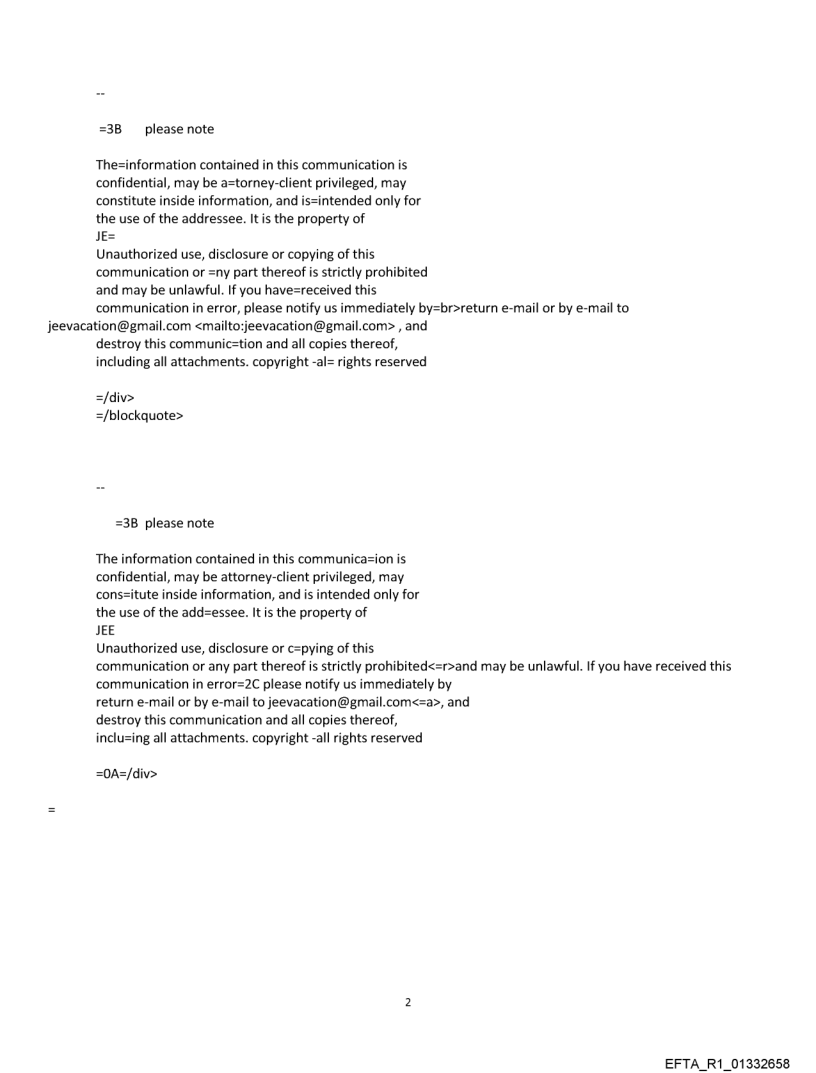 --

=3B please note

The=information contained in this communication is confidential, may be a=torney-client privileged, may constitute inside information, and is=intended only for the use of the addressee. It is the property of
JE=
Unauthorized use, disclosure or copying of this communication or =ny part thereof is strictly prohibited and may be unlawful. If you have=received this communication in error, please notify us immediately by=br>return e-mail or by e-mail to jeevacation@gmail.com <mailto:jeevacation@gmail.com> , and destroy this communic=tion and all copies thereof, including all attachments. copyright -al= rights reserved

=/div>
=/blockquote>

--

=3B please note

The information contained in this communica=ion is confidential, may be attorney-client privileged, may cons=itute inside information, and is intended only for the use of the add=essee. It is the property of
JEE
Unauthorized use, disclosure or c=pying of this communication or any part thereof is strictly prohibited<=r>and may be unlawful. If you have received this communication in error=2C please notify us immediately by return e-mail or by e-mail to jeevacation@gmail.com<=a>, and destroy this communication and all copies thereof, inclu=ing all attachments. copyright -all rights reserved

=0A=/div>

=

2

EFTA_R1_01332658